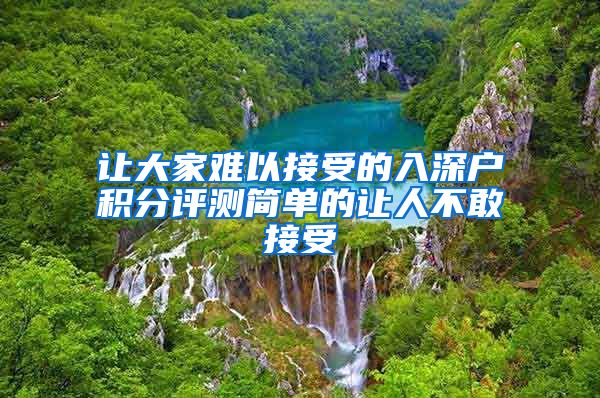 让大家难以接受的入深户积分评测简单的让人不敢接受